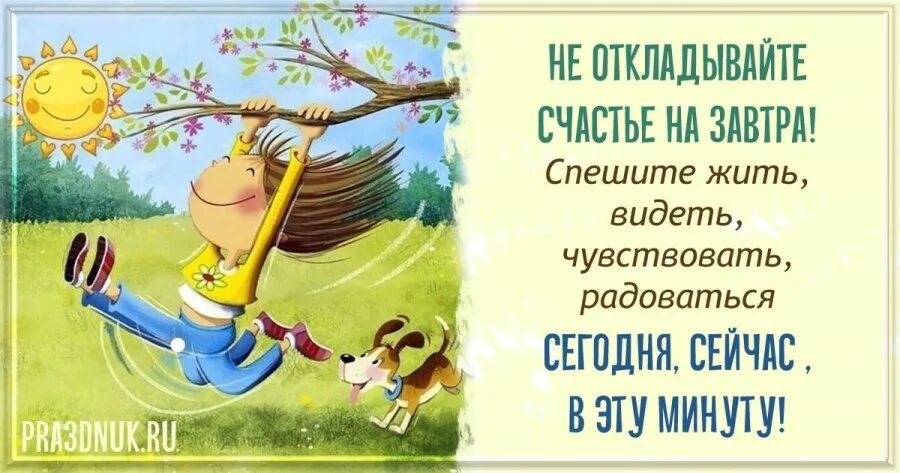 НЕ ОТКЛАДЫВАЙТЕ СЧАСТЬЕ НА ЗАВТРА!
Спешите жить, видеть, чувствовать, радоваться
СЕГОДНЯ, СЕЙЧАС , В ЭТУ МИНУТУ!

PRA3DNUK.RU